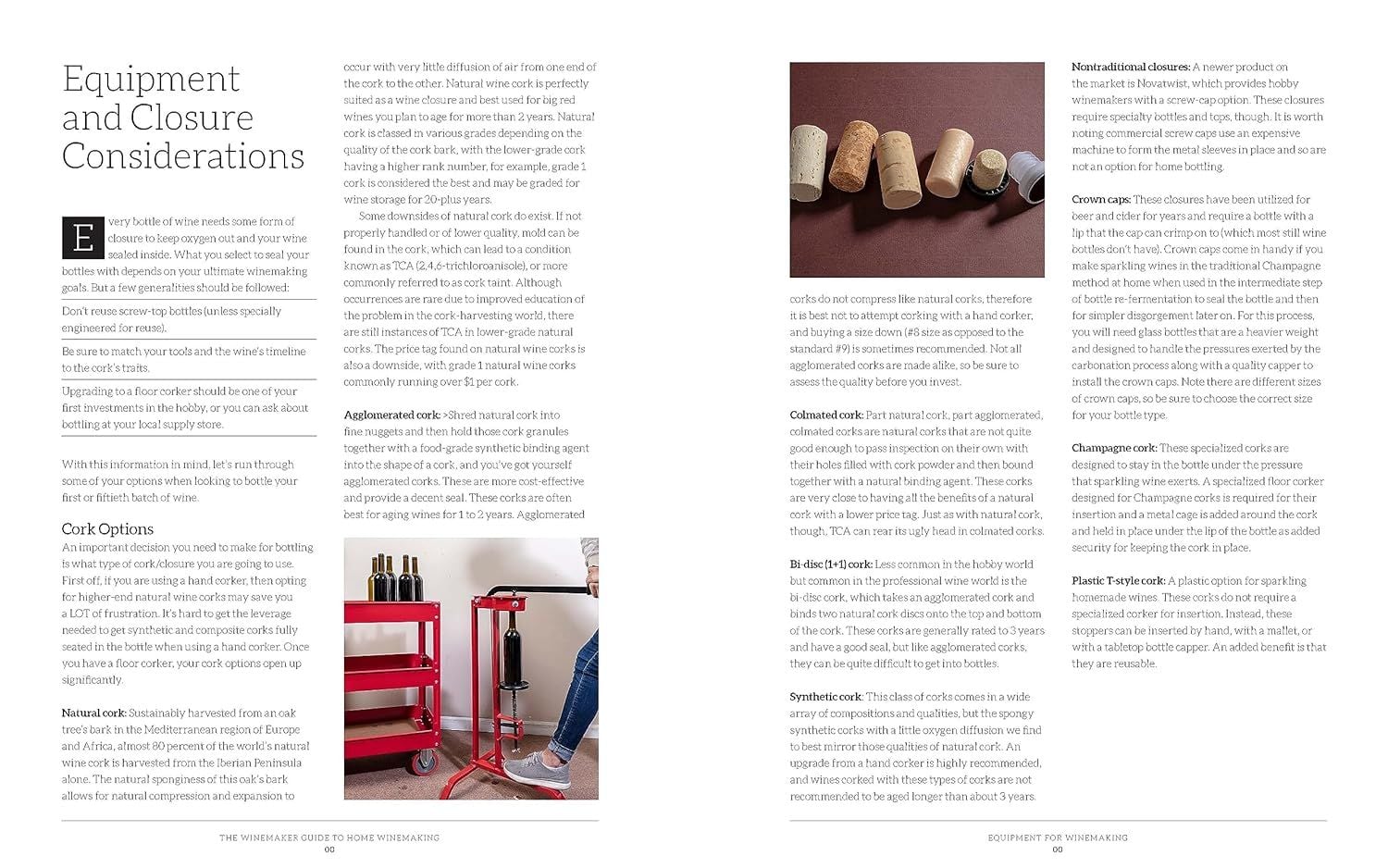 Equipment and Closure Considerations

Every bottle of wine needs some form of closure to keep oxygen out and your wine sealed inside. What you select to seal your bottles with depends on your ultimate winemaking goals. But a few generalities should be followed:

Don't reuse screw-top bottles (unless specially engineered for reuse).

Be sure to match your tools and the wine's timeline to the cork's traits.

Upgrading to a floor corker should be one of your first investments in the hobby, or you can ask about bottling at your local supply store.

With this information in mind, let's run through some of your options when looking to bottle your first or fiftieth batch of wine.

Cork Options

An important decision you need to make for bottling is what type of cork/closure you are going to use. First off, if you are using a hand corker, then opting for higher-end natural wine corks may save you a LOT of frustration. It's hard to get the leverage needed to get synthetic and composite corks fully seated in the bottle when using a hand corker. Once you have a floor corker, your cork options open up significantly.

Natural cork: Sustainably harvested from an oak tree's bark in the Mediterranean region of Europe and Africa, almost 80 percent of the world's natural wine cork is harvested from the Iberian Peninsula alone. The natural sponginess of this oak's bark allows for natural compression and expansion to occur with very little diffusion of air from one end of the cork to the other. Natural wine cork is perfectly suited as a wine closure and best used for big red wines you plan to age for more than 2 years. Natural cork is classed in various grades depending on the quality of the cork bark, with the lower-grade cork having a higher rank number, for example, grade 1 cork is considered the best and may be graded for wine storage for 20-plus years.

Some downsides of natural cork do exist. If not properly handled or of lower quality, mold can be found in the cork, which can lead to a condition known as TCA (2,4,6-trichloroanisole), or more commonly referred to as cork taint. Although occurrences are rare due to improved education of the problem in the cork-harvesting world, there are still instances of TCA in lower-grade natural corks. The price tag found on natural wine corks is also a downside, with grade 1 natural wine corks commonly running over $1 per cork.

Agglomerated cork: >Shred natural cork into fine nuggets and then hold those cork granules together with a food-grade synthetic binding agent into the shape of a cork, and you've got yourself agglomerated corks. These are more cost-effective and provide a decent seal. These corks are often best for aging wines for 1 to 2 years. Agglomerated corks do not compress like natural corks, therefore it is best not to attempt corking with a hand corker, and buying a size down (#8 size as opposed to the standard #9) is sometimes recommended. Not all agglomerated corks are made alike, so be sure to assess the quality before you invest.

Colmated cork: Part natural cork, part agglomerated, colmated corks are natural corks that are not quite good enough to pass inspection on their own with their holes filled with cork powder and then bound together with a natural binding agent. These corks are very close to having all the benefits of a natural cork with a lower price tag. Just as with natural cork, though, TCA can rear its ugly head in colmated corks.

Bi-disc (1+1) cork: Less common in the hobby world but common in the professional wine world is the bi-disc cork, which takes an agglomerated cork and binds two natural cork discs onto the top and bottom of the cork. These corks are generally rated to 3 years and have a good seal, but like agglomerated corks, they can be quite difficult to get into bottles.

Synthetic cork: This class of corks comes in a wide array of compositions and qualities, but the spongy synthetic corks with a little oxygen diffusion we find to best mirror those qualities of natural cork. An upgrade from a hand corker is highly recommended, and wines corked with these types of corks are not recommended to be aged longer than about 3 years.

Nontraditional closures: A newer product on the market is Novatwist, which provides hobby winemakers with a screw-cap option. These closures require specialty bottles and tops, though. It is worth noting commercial screw caps use an expensive machine to form the metal sleeves in place and so are not an option for home bottling.

Crown caps: These closures have been utilized for beer and cider for years and require a bottle with a lip that the cap can crimp on to (which most still wine bottles don't have). Crown caps come in handy if you make sparkling wines in the traditional Champagne method at home when used in the intermediate step of bottle re-fermentation to seal the bottle and then for simpler disgorgement later on. For this process, you will need glass bottles that are a heavier weight and designed to handle the pressures exerted by the carbonation process along with a quality capper to install the crown caps. Note there are different sizes of crown caps, so be sure to choose the correct size for your bottle type.

Champagne cork: These specialized corks are designed to stay in the bottle under the pressure that sparkling wine exerts. A specialized floor corker designed for Champagne corks is required for their insertion and a metal cage is added around the cork and held in place under the lip of the bottle as added security for keeping the cork in place.

Plastic T-style cork: A plastic option for sparkling homemade wines. These corks do not require a specialized corker for insertion. Instead, these stoppers can be inserted by hand, with a mallet, or with a tabletop bottle capper. An added benefit is that they are reusable.

THE WINEMAKER GUIDE TO HOME WINEMAKING
00

EQUIPMENT FOR WINEMAKING
00